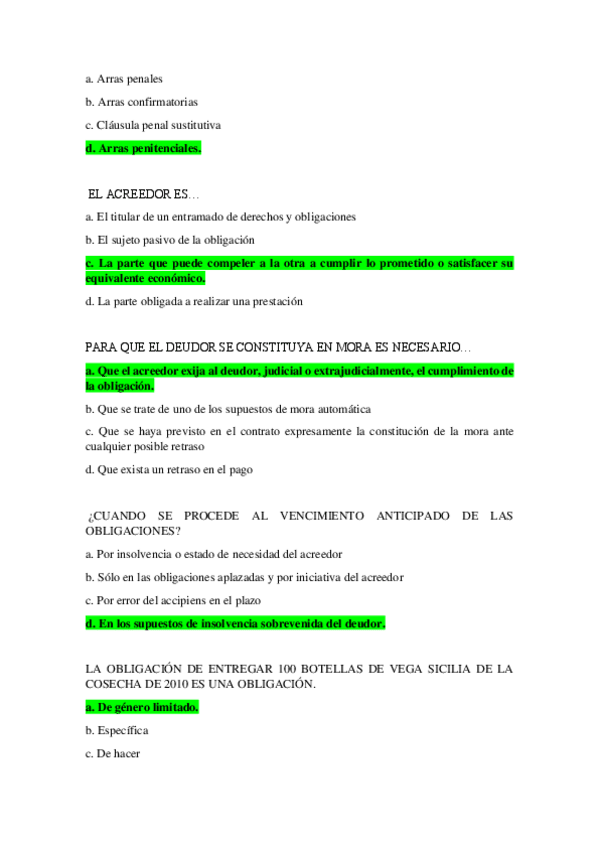 a. Arras penales

b. Arras confirmatorias

c. Cláusula penal sustitutiva

d. Arras penitenciales.

EL ACREEDOR ES…

a. El titular de un entramado de derechos y obligaciones

b. El sujeto pasivo de la obligación

c. La parte que puede compeler a la otra a cumplir lo prometido o satisfacer su equivalente económico.

d. La parte obligada a realizar una prestación

PARA QUE EL DEUDOR SE CONSTITUYA EN MORA ES NECESARIO…

a. Que el acreedor exija al deudor, judicial o extrajudicialmente, el cumplimiento de la obligación.

b. Que se trate de uno de los supuestos de mora automática

c. Que se haya previsto en el contrato expresamente la constitución de la mora ante cualquier posible retraso

d. Que exista un retraso en el pago

¿CUANDO SE PROCEDE AL VENCIMIENTO ANTICIPADO DE LAS OBLIGACIONES?

a. Por insolvencia o estado de necesidad del acreedor

b. Sólo en las obligaciones aplazadas y por iniciativa del acreedor

c. Por error del accipiens en el plazo

d. En los supuestos de insolvencia sobrevenida del deudor.

LA OBLIGACIÓN DE ENTREGAR 100 BOTELLAS DE VEGA SICILIA DE LA COSECHA DE 2010 ES UNA OBLIGACIÓN.

a. De género limitado.

b. Específica

c. De hacer